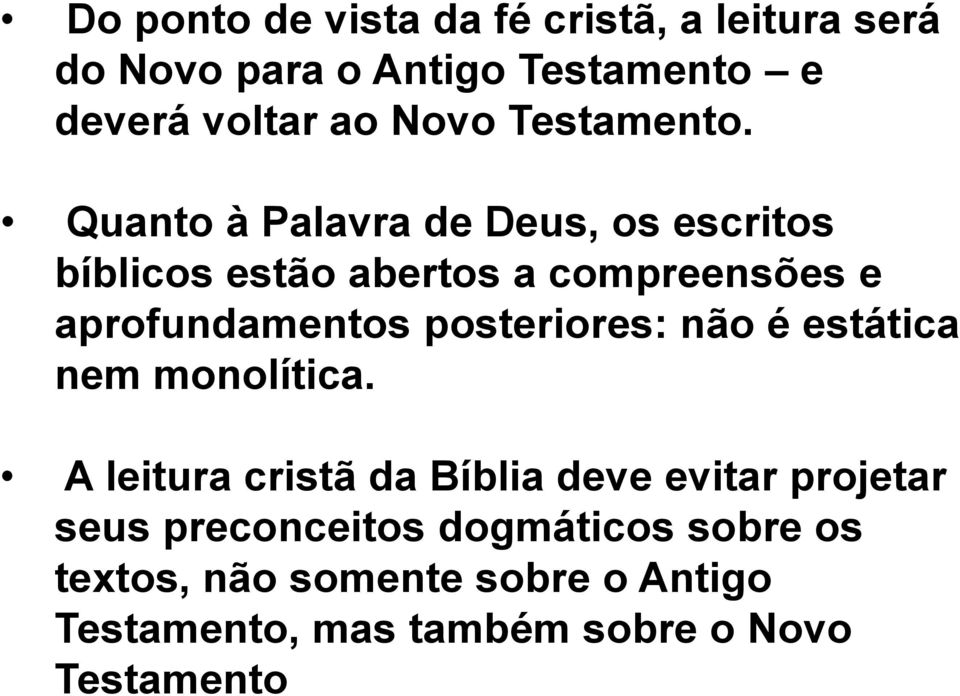 • Do ponto de vista da fé cristã, a leitura será do Novo para o Antigo Testamento – e deverá voltar ao Novo Testamento.

• Quanto à Palavra de Deus, os escritos bíblicos estão abertos a compreensões e aprofundamentos posteriores: não é estática nem monolítica.

• A leitura cristã da Bíblia deve evitar projetar seus preconceitos dogmáticos sobre os textos, não somente sobre o Antigo Testamento, mas também sobre o Novo Testamento